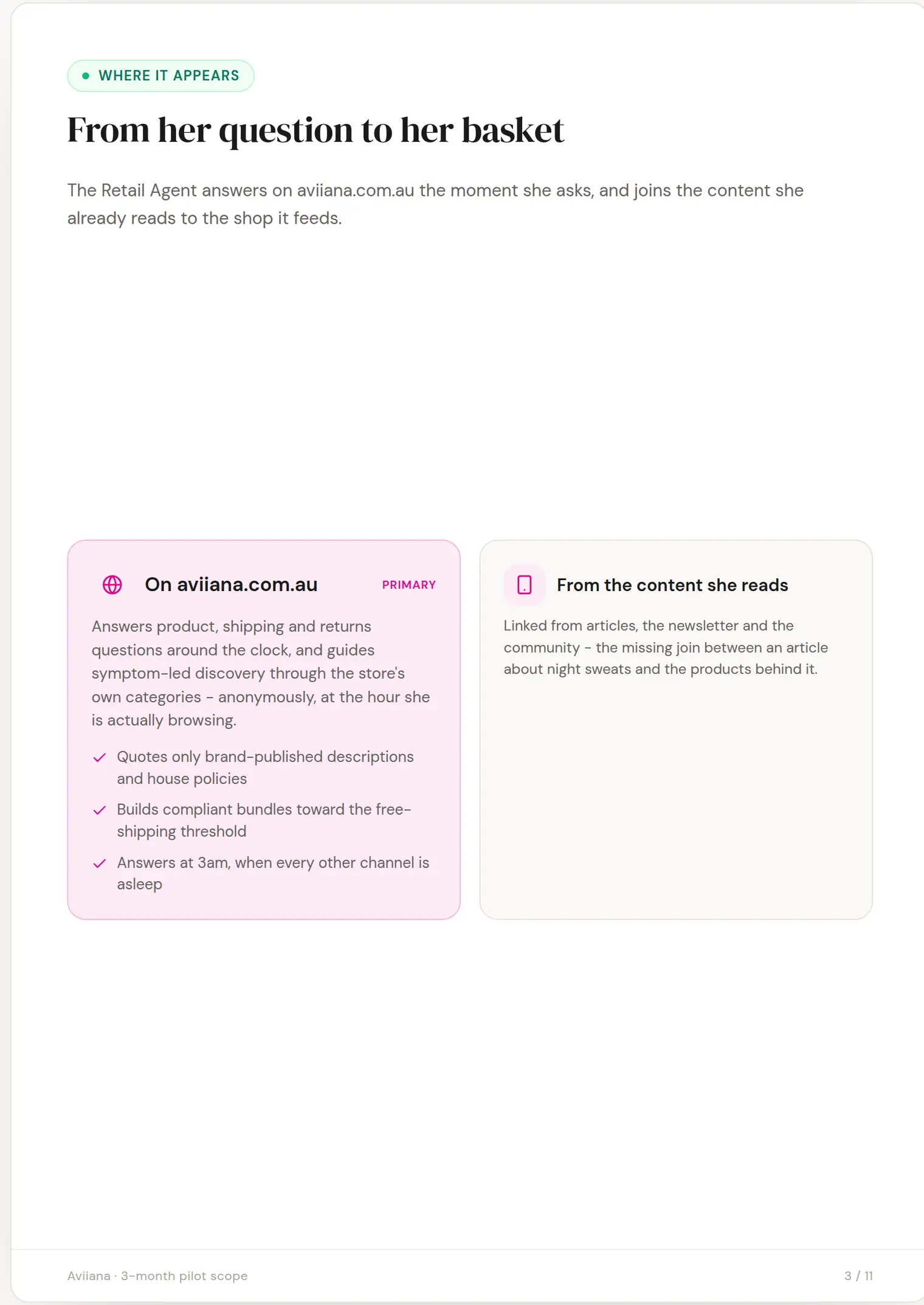 WHERE IT APPEARS

From her question to her basket

The Retail Agent answers on aviiana.com.au the moment she asks, and joins the content she already reads to the shop it feeds.

On aviiana.com.au

PRIMARY

Answers product, shipping and returns questions around the clock, and guides symptom-led discovery through the store's own categories – anonymously, at the hour she is actually browsing.

Quotes only brand-published descriptions and house policies

Builds compliant bundles toward the free-shipping threshold

Answers at 3am, when every other channel is asleep

From the content she reads

Linked from articles, the newsletter and the community – the missing join between an article about night sweats and the products behind it.

Aviiana · 3-month pilot scope

3 / 11